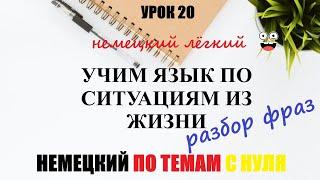 УРОК 20

немецкий лёгкий

УЧИМ ЯЗЫК ПО СИТУАЦИЯМ ИЗ ЖИЗНИ

разбор фраз

НЕМЕЦКИЙ ПО ТЕМАМ С НУЛЯ